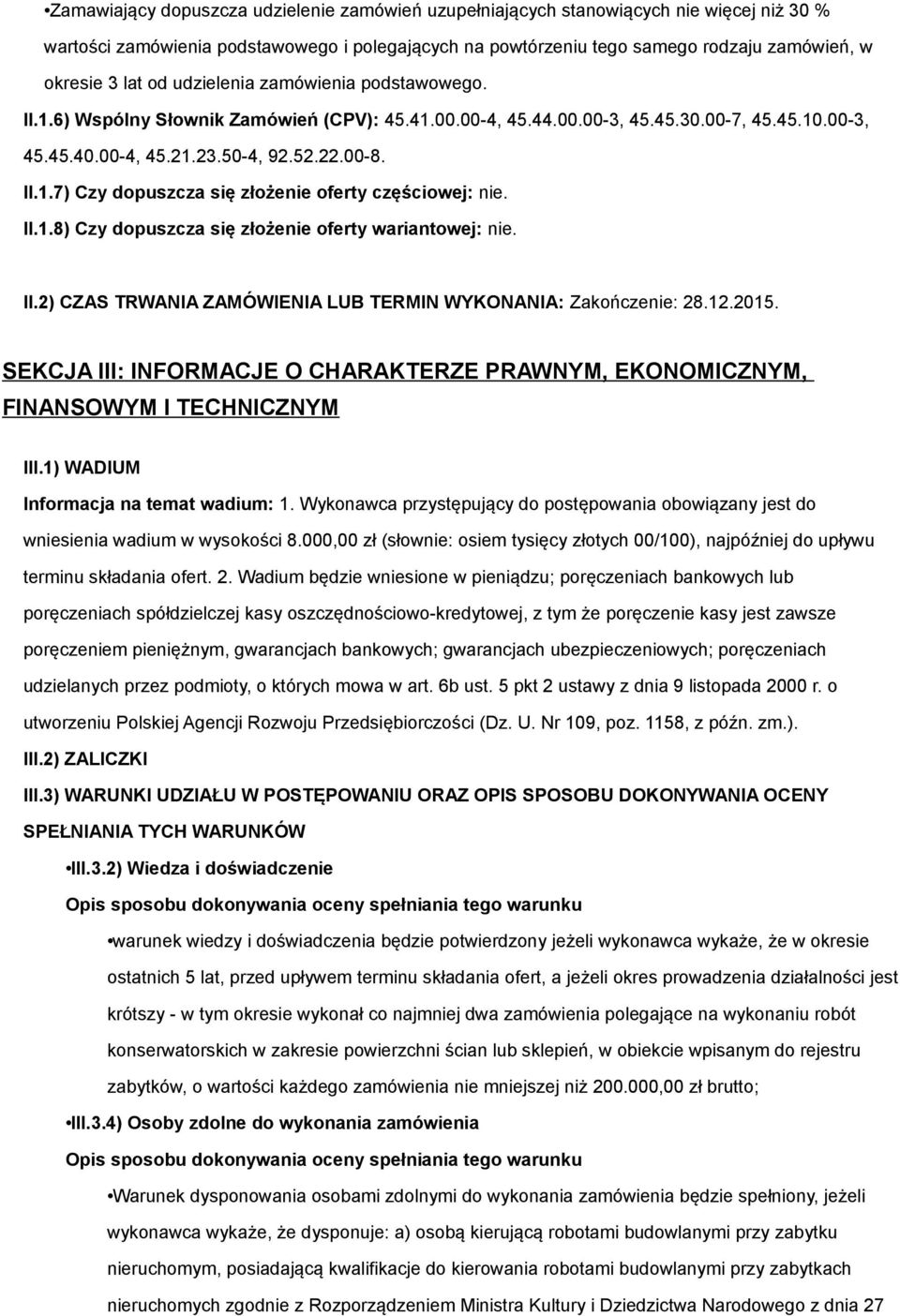 •Zamawiający dopuszcza udzielenie zamówień uzupełniających stanowiących nie więcej niż 30 % wartości zamówienia podstawowego i polegających na powtórzeniu tego samego rodzaju zamówień, w okresie 3 lat od udzielenia zamówienia podstawowego.

II.1.6) Wspólny Słownik Zamówień (CPV): 45.41.00.00-4, 45.44.00.00-3, 45.45.30.00-7, 45.45.10.00-3, 45.45.40.00-4, 45.21.23.50-4, 92.52.22.00-8.

II.1.7) Czy dopuszcza się złożenie oferty częściowej: nie.

II.1.8) Czy dopuszcza się złożenie oferty wariantowej: nie.

II.2) CZAS TRWANIA ZAMÓWIENIA LUB TERMIN WYKONANIA: Zakończenie: 28.12.2015.

SEKCJA III: INFORMACJE O CHARAKTERZE PRAWNYM, EKONOMICZNYM, FINANSOWYM I TECHNICZNYM

III.1) WADIUM

Informacja na temat wadium: 1. Wykonawca przystępujący do postępowania obowiązany jest do wniesienia wadium w wysokości 8.000,00 zł (słownie: osiem tysięcy złotych 00/100), najpóźniej do upływu terminu składania ofert. 2. Wadium będzie wniesione w pieniądzu; poręczeniach bankowych lub poręczeniach spółdzielczej kasy oszczędnościowo-kredytowej, z tym że poręczenie kasy jest zawsze poręczeniem pieniężnym, gwarancjach bankowych; gwarancjach ubezpieczeniowych; poręczeniach udzielanych przez podmioty, o których mowa w art. 6b ust. 5 pkt 2 ustawy z dnia 9 listopada 2000 r. o utworzeniu Polskiej Agencji Rozwoju Przedsiębiorczości (Dz. U. Nr 109, poz. 1158, z późn. zm.).

III.2) ZALICZKI

III.3) WARUNKI UDZIAŁU W POSTĘPOWANIU ORAZ OPIS SPOSOBU DOKONYWANIA OCENY SPEŁNIANIA TYCH WARUNKÓW

•III.3.2) Wiedza i doświadczenie

Opis sposobu dokonywania oceny spełniania tego warunku

•warunek wiedzy i doświadczenia będzie potwierdzony jeżeli wykonawca wykaże, że w okresie ostatnich 5 lat, przed upływem terminu składania ofert, a jeżeli okres prowadzenia działalności jest krótszy - w tym okresie wykonał co najmniej dwa zamówienia polegające na wykonaniu robót konserwatorskich w zakresie powierzchni ścian lub sklepień, w obiekcie wpisanym do rejestru zabytków, o wartości każdego zamówienia nie mniejszej niż 200.000,00 zł brutto;

•III.3.4) Osoby zdolne do wykonania zamówienia

Opis sposobu dokonywania oceny spełniania tego warunku

•Warunek dysponowania osobami zdolnymi do wykonania zamówienia będzie spełniony, jeżeli wykonawca wykaże, że dysponuje: a) osobą kierującą robotami budowlanymi przy zabytku nieruchomym, posiadającą kwalifikacje do kierowania robotami budowlanymi przy zabytkach nieruchomych zgodnie z Rozporządzeniem Ministra Kultury i Dziedzictwa Narodowego z dnia 27